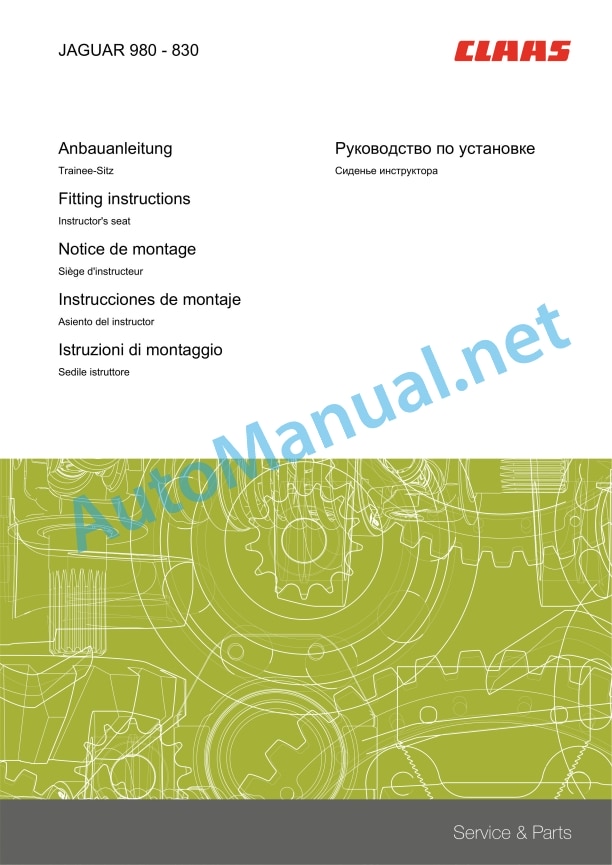 JAGUAR 980 - 830

CLAAS

Anbauanleitung

Trainee-Sitz

Fitting instructions

Instructor's seat

Notice de montage

Siège d'instructeur

Instrucciones de montaje

Asiento del instructor

Istruzioni di montaggio

Sedile istruttore

Руководство по установке

Сиденье инструктора

Service & Parts

AutoManual.net